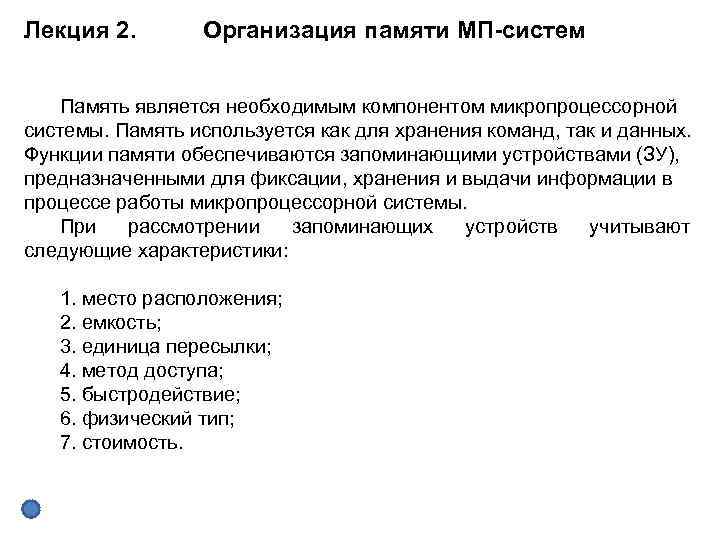 Лекция 2. Организация памяти МП-систем

Память является необходимым компонентом микропроцессорной системы. Память используется как для хранения команд, так и данных. Функции памяти обеспечиваются запоминающими устройствами (ЗУ), предназначенными для фиксации, хранения и выдачи информации в процессе работы микропроцессорной системы.

При рассмотрении запоминающих устройств учитывают следующие характеристики:

1. место расположения;
2. емкость;
3. единица пересылки;
4. метод доступа;
5. быстродействие;
6. физический тип;
7. стоимость.